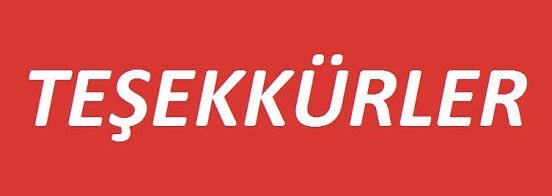 TEŞEKKÜRLER